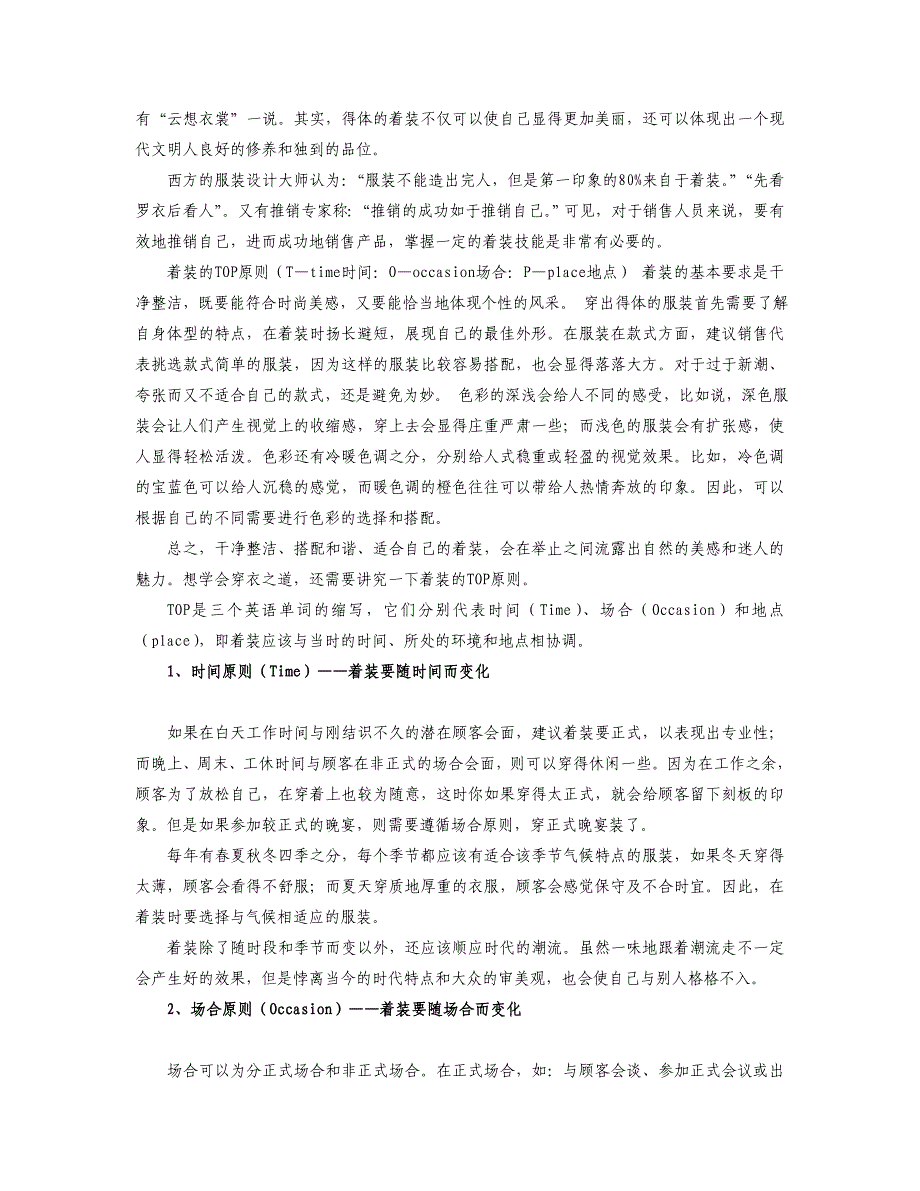 有“云想衣裳”一说。其实，得体的着装不仅可以使自己显得更加美丽，还可以体现出一个现代文明人良好的修养和独到的品位。

西方的服装设计大师认为：“服装不能造出完人，但是第一印象的80%来自于着装。”“先看罗衣后看人”。又有推销专家称：“推销的成功如于推销自己。”可见，对于销售人员来说，要有效地推销自己，进而成功地销售产品，掌握一定的着装技能是非常有必要的。

着装的TOP原则（T—time时间：O—occasion场合：P—place地点） 着装的基本要求是干净整洁，既要能符合时尚美感，又要能恰当地体现个性的风采。 穿出得体的服装首先需要了解自身体型的特点，在着装时扬长避短，展现自己的最佳外形。在服装在款式方面，建议销售代表挑选款式简单的服装，因为这样的服装比较容易搭配，也会显得落落大方。对于过于新潮、夸张而又不适合自己的款式，还是避免为妙。 色彩的深浅会给人不同的感受，比如说，深色服装会让人们产生视觉上的收缩感，穿上去会显得庄重严肃一些；而浅色的服装会有扩张感，使人显得轻松活泼。色彩还有冷暖色调之分，分别给人式稳重或轻盈的视觉效果。比如，冷色调的宝蓝色可以给人沉稳的感觉，而暖色调的橙色往往可以带给人热情奔放的印象。因此，可以根据自己的不同需要进行色彩的选择和搭配。

总之，干净整洁、搭配和谐、适合自己的着装，会在举止之间流露出自然的美感和迷人的魅力。想学会穿衣之道，还需要讲究一下着装的TOP原则。

TOP是三个英语单词的缩写，它们分别代表时间（Time）、场合（Occasion）和地点（place），即着装应该与当时的时间、所处的环境和地点相协调。

1、时间原则（Time）——着装要随时间而变化

如果在白天工作时间与刚结识不久的潜在顾客会面，建议着装要正式，以表现出专业性；而晚上、周末、工休时间与顾客在非正式的场合会面，则可以穿得休闲一些。因为在工作之余，顾客为了放松自己，在穿着上也较为随意，这时你如果穿得太正式，就会给顾客留下刻板的印象。但是如果参加较正式的晚宴，则需要遵循场合原则，穿正式晚宴装了。

每年有春夏秋冬四季之分，每个季节都应该有适合该季节气候特点的服装，如果冬天穿得太薄，顾客会看得不舒服；而夏天穿质地厚重的衣服，顾客会感觉保守及不合时宜。因此，在着装时要选择与气候相适应的服装。

着装除了随时段和季节而变以外，还应该顺应时代的潮流。虽然一味地跟着潮流走不一定会产生好的效果，但是悖离当今的时代特点和大众的审美观，也会使自己与别人格格不入。

2、场合原则（Occasion）——着装要随场合而变化

场合可以为分正式场合和非正式场合。在正式场合，如：与顾客会谈、参加正式会议或出